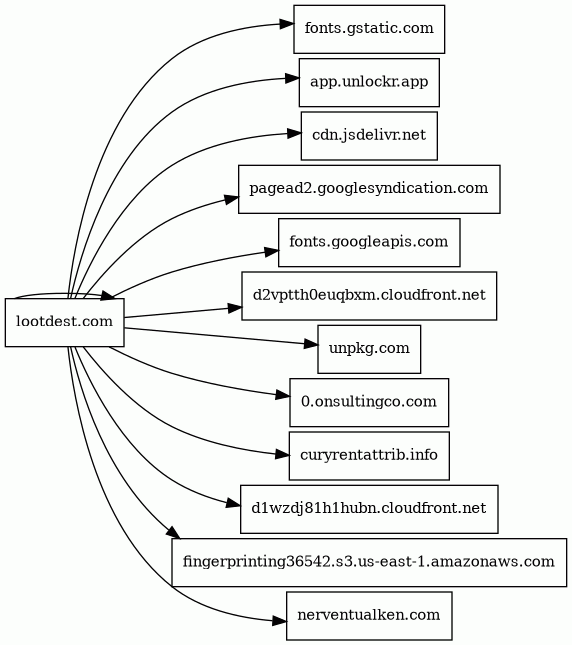 lootdest.com

fonts.gstatic.com

app.unlockr.app

cdn.jsdelivr.net

pagead2.googlesyndication.com

fonts.googleapis.com

d2vptth0euqbxm.cloudfront.net

unpkg.com

0.onsultingco.com

curyrentattrib.info

d1wzdj81h1hubn.cloudfront.net

fingerprinting36542.s3.us-east-1.amazonaws.com

nerventualken.com